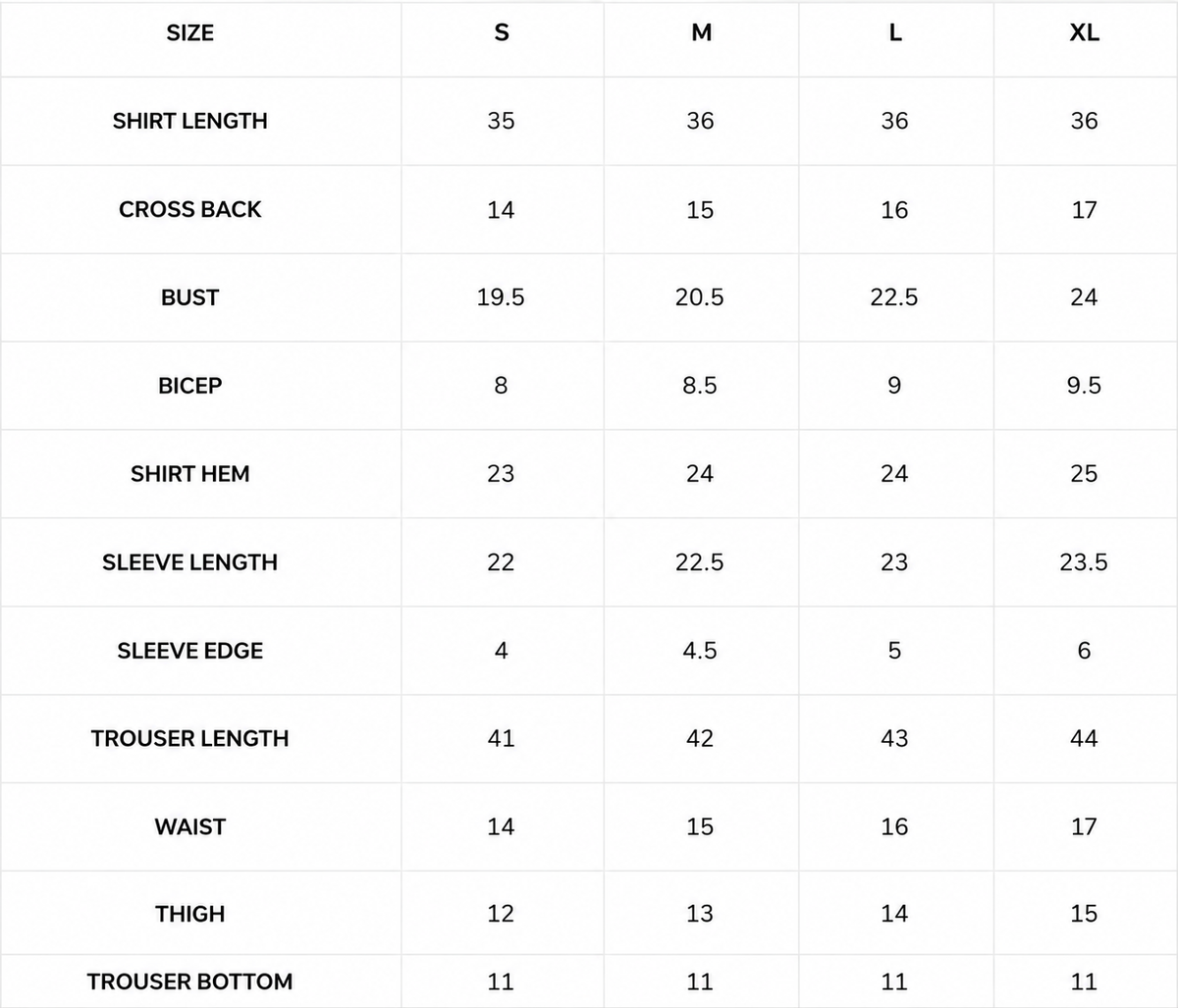 | SIZE | S | M | L | XL |
|---|---|---|---|---|
| SHIRT LENGTH | 35 | 36 | 36 | 36 |
| CROSS BACK | 14 | 15 | 16 | 17 |
| BUST | 19.5 | 20.5 | 22.5 | 24 |
| BICEP | 8 | 8.5 | 9 | 9.5 |
| SHIRT HEM | 23 | 24 | 24 | 25 |
| SLEEVE LENGTH | 22 | 22.5 | 23 | 23.5 |
| SLEEVE EDGE | 4 | 4.5 | 5 | 6 |
| TROUSER LENGTH | 41 | 42 | 43 | 44 |
| WAIST | 14 | 15 | 16 | 17 |
| THIGH | 12 | 13 | 14 | 15 |
| TROUSER BOTTOM | 11 | 11 | 11 | 11 |